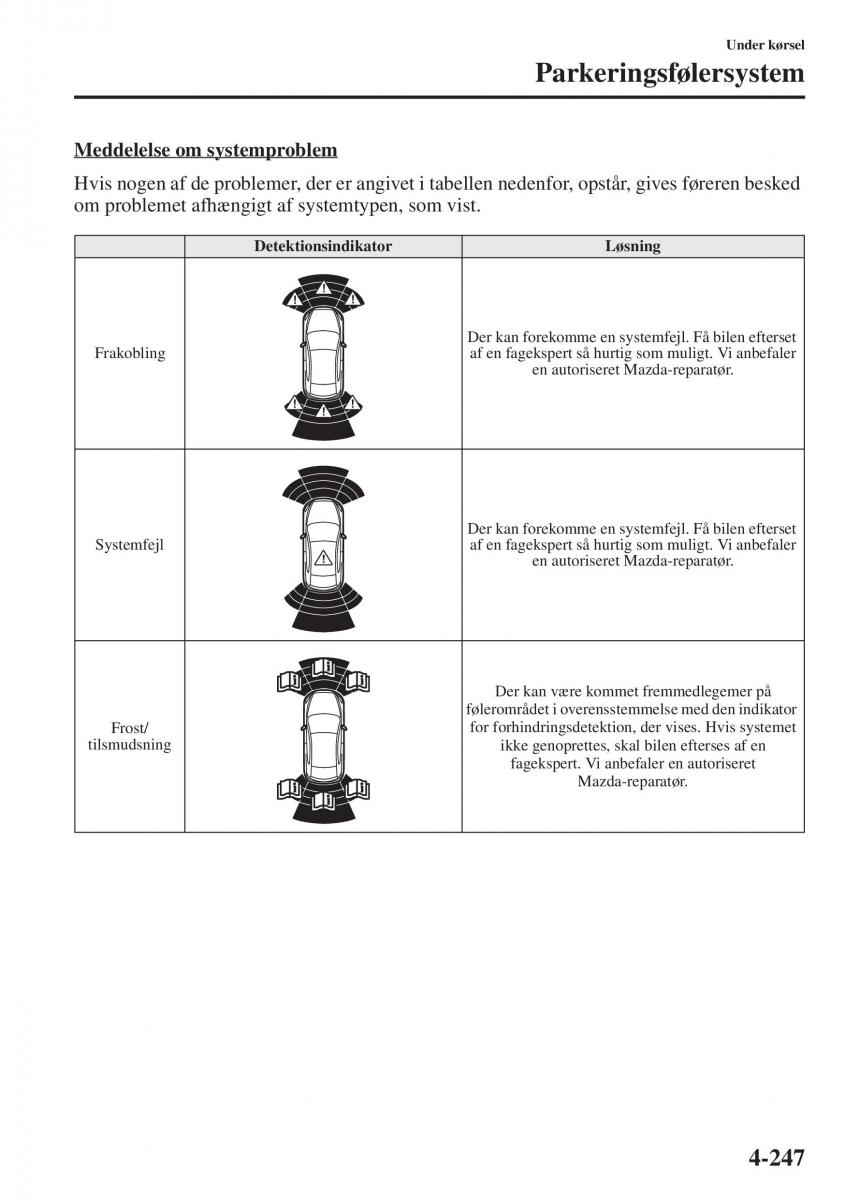 Under kørsel

Parkeringsfølersystem

Meddelelse om systemproblem

Hvis nogen af de problemer, der er angivet i tabellen nedenfor, opstår, gives føreren besked om problemet afhængigt af systemtypen, som vist.

| | Detektionsindikator | Løsning |
|---|---|---|
| Frakobling | | Der kan forekomme en systemfejl. Få bilen efterset af en fagekspert så hurtig som muligt. Vi anbefaler en autoriseret Mazda-reparatør. |
| Systemfejl | | Der kan forekomme en systemfejl. Få bilen efterset af en fagekspert så hurtig som muligt. Vi anbefaler en autoriseret Mazda-reparatør. |
| Frost/ tilsmudsning | | Der kan være kommet fremmedlegemer på følerområdet i overensstemmelse med den indikator for forhindringsdetektion, der vises. Hvis systemet ikke genoprettes, skal bilen efterses af en fagekspert. Vi anbefaler en autoriseret Mazda-reparatør. |

4-247